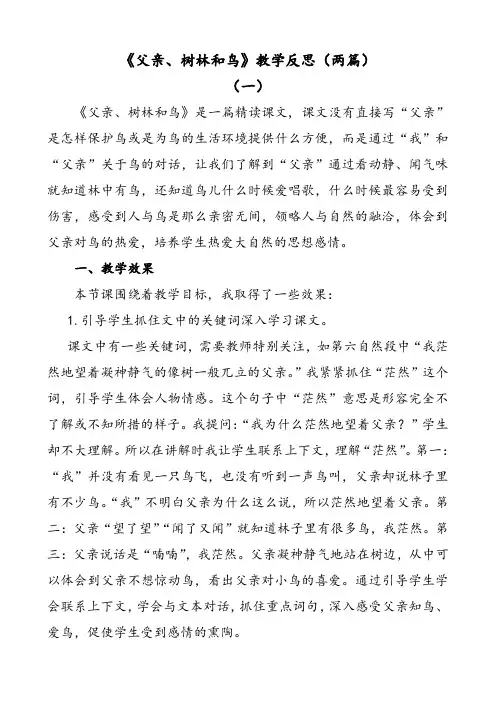 《父亲、树林和鸟》教学反思（两篇）

（一）

《父亲、树林和鸟》是一篇精读课文，课文没有直接写“父亲”是怎样保护鸟或是为鸟的生活环境提供什么方便，而是通过“我”和“父亲”关于鸟的对话，让我们了解到“父亲”通过看动静、闻气味就知道林中有鸟，还知道鸟儿什么时候爱唱歌，什么时候最容易受到伤害，感受到人与鸟是那么亲密无间，领略人与自然的融洽，体会到父亲对鸟的热爱，培养学生热爱大自然的思想感情。

一、教学效果

本节课围绕着教学目标，我取得了一些效果：

1. 引导学生抓住文中的关键词深入学习课文。

课文中有一些关键词，需要教师特别关注，如第六自然段中“我茫然地望着凝神静气的像树一般兀立的父亲。”我紧紧抓住“茫然”这个词，引导学生体会人物情感。这个句子中“茫然”意思是形容完全不了解或不知所措的样子。我提问：“我为什么茫然地望着父亲？”学生却不大理解。所以在讲解时我让学生联系上下文，理解“茫然”。第一：“我”并没有看见一只鸟飞，也没有听到一声鸟叫，父亲却说林子里有不少鸟。“我”不明白父亲为什么这么说，所以茫然地望着父亲。第二：父亲“望了望”“闻了又闻”就知道林子里有很多鸟，我茫然。第三：父亲说话是“喃喃”，我茫然。父亲凝神静气地站在树边，从中可以体会到父亲不想惊动鸟，看出父亲对小鸟的喜爱。通过引导学生学会联系上下文，学会与文本对话，抓住重点词句，深入感受父亲知鸟、爱鸟，促使学生受到感情的熏陶。